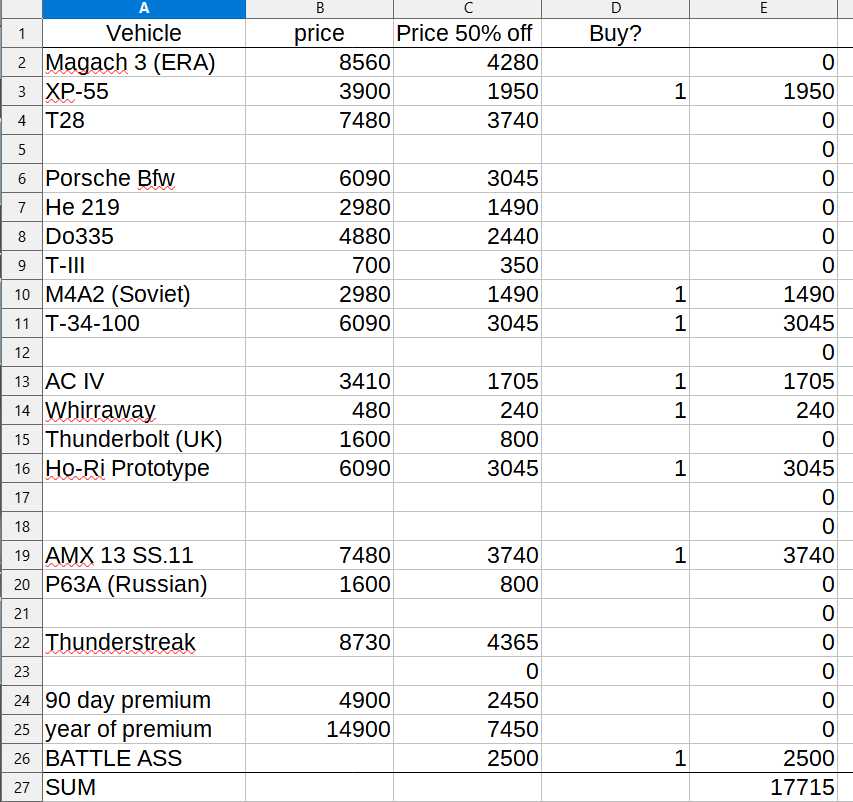 | | A | B | C | D | E |
|---|---|---|---|---|---|
| 1 | Vehicle | price | Price 50% off | Buy? | |
| 2 | Magach 3 (ERA) | 8560 | 4280 | | 0 |
| 3 | XP-55 | 3900 | 1950 | 1 | 1950 |
| 4 | T28 | 7480 | 3740 | | 0 |
| 5 | | | | | 0 |
| 6 | Porsche Bfw | 6090 | 3045 | | 0 |
| 7 | He 219 | 2980 | 1490 | | 0 |
| 8 | Do335 | 4880 | 2440 | | 0 |
| 9 | T-III | 700 | 350 | | 0 |
| 10 | M4A2 (Soviet) | 2980 | 1490 | 1 | 1490 |
| 11 | T-34-100 | 6090 | 3045 | 1 | 3045 |
| 12 | | | | | 0 |
| 13 | AC IV | 3410 | 1705 | 1 | 1705 |
| 14 | Whirraway | 480 | 240 | 1 | 240 |
| 15 | Thunderbolt (UK) | 1600 | 800 | | 0 |
| 16 | Ho-Ri Prototype | 6090 | 3045 | 1 | 3045 |
| 17 | | | | | 0 |
| 18 | | | | | 0 |
| 19 | AMX 13 SS.11 | 7480 | 3740 | 1 | 3740 |
| 20 | P63A (Russian) | 1600 | 800 | | 0 |
| 21 | | | | | 0 |
| 22 | Thunderstreak | 8730 | 4365 | | 0 |
| 23 | | | 0 | | 0 |
| 24 | 90 day premium | 4900 | 2450 | | 0 |
| 25 | year of premium | 14900 | 7450 | | 0 |
| 26 | BATTLE ASS | | 2500 | 1 | 2500 |
| 27 | SUM | | | | 17715 |